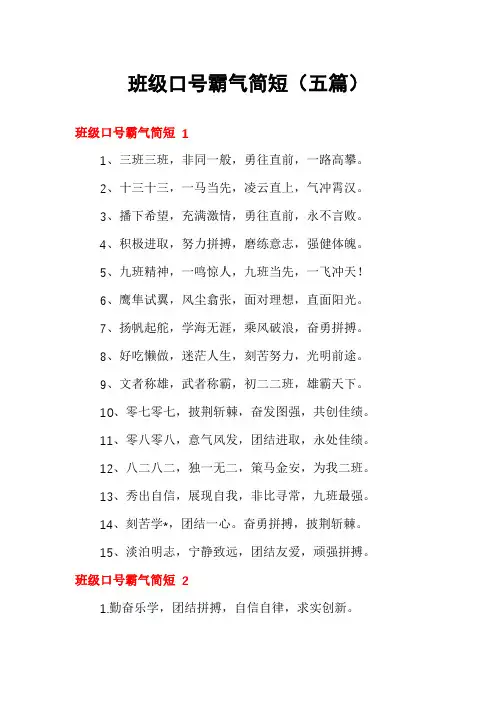 班级口号霸气简短（五篇）

班级口号霸气简短 1

1、三班三班，非同一般，勇往直前，一路高攀。

2、十三十三，一马当先，凌云直上，气冲霄汉。

3、播下希望，充满激情，勇往直前，永不言败。

4、积极进取，努力拼搏，磨练意志，强健体魄。

5、九班精神，一鸣惊人，九班当先，一飞冲天！

6、鹰隼试翼，风尘翕张，面对理想，直面阳光。

7、扬帆起舵，学海无涯，乘风破浪，奋勇拼搏。

8、好吃懒做，迷茫人生，刻苦努力，光明前途。

9、文者称雄，武者称霸，初二二班，雄霸天下。

10、零七零七，披荆斩棘，奋发图强，共创佳绩。

11、零八零八，意气风发，团结进取，永处佳绩。

12、八二八二，独一无二，策马金安，为我二班。

13、秀出自信，展现自我，非比寻常，九班最强。

14、刻苦学*，团结一心。奋勇拼搏，披荆斩棘。

15、淡泊明志，宁静致远，团结友爱，顽强拼搏。

班级口号霸气简短 2

1.勤奋乐学，团结拼搏，自信自律，求实创新。